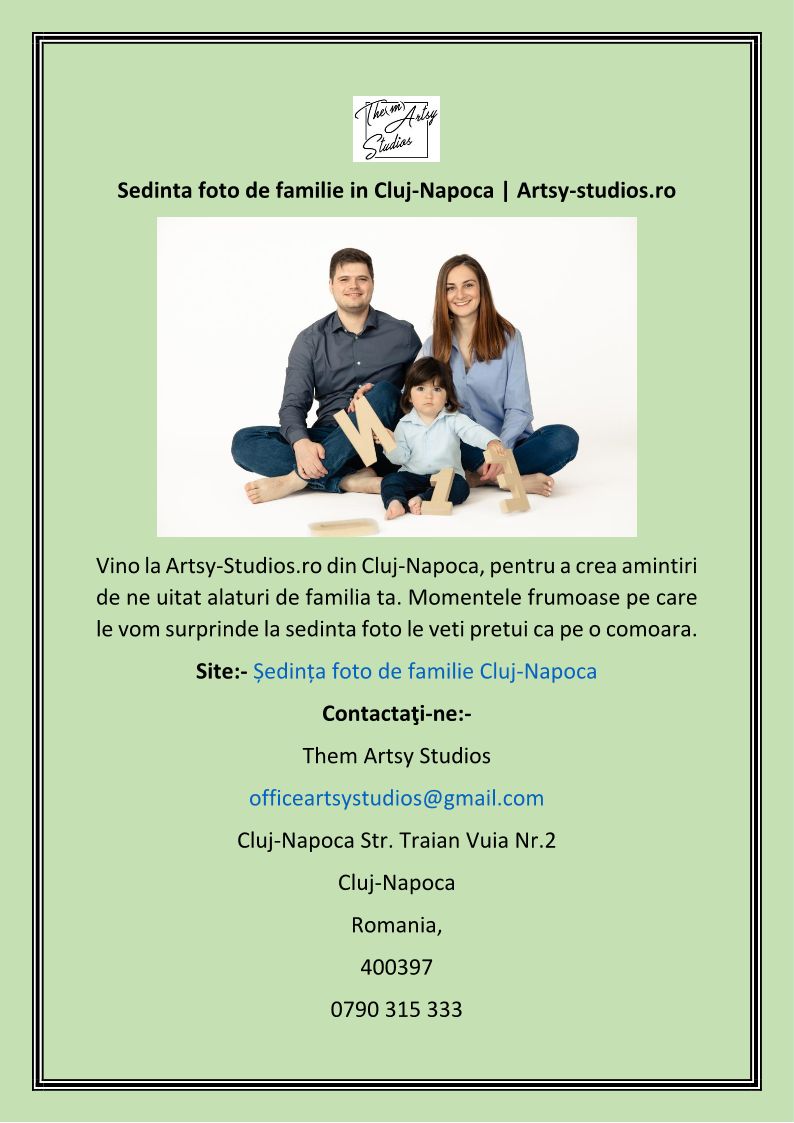 Them Artsy Studios

Sedinta foto de familie in Cluj-Napoca | Artsy-studios.ro

Vino la Artsy-Studios.ro din Cluj-Napoca, pentru a crea amintiri de ne uitat alaturi de familia ta. Momentele frumoase pe care le vom surprinde la sedinta foto le veti pretui ca pe o comoara.

Site:- Ședința foto de familie Cluj-Napoca

Contactaţi-ne:-

Them Artsy Studios

officeartsystudios@gmail.com

Cluj-Napoca Str. Traian Vuia Nr.2

Cluj-Napoca

Romania,

400397

0790 315 333